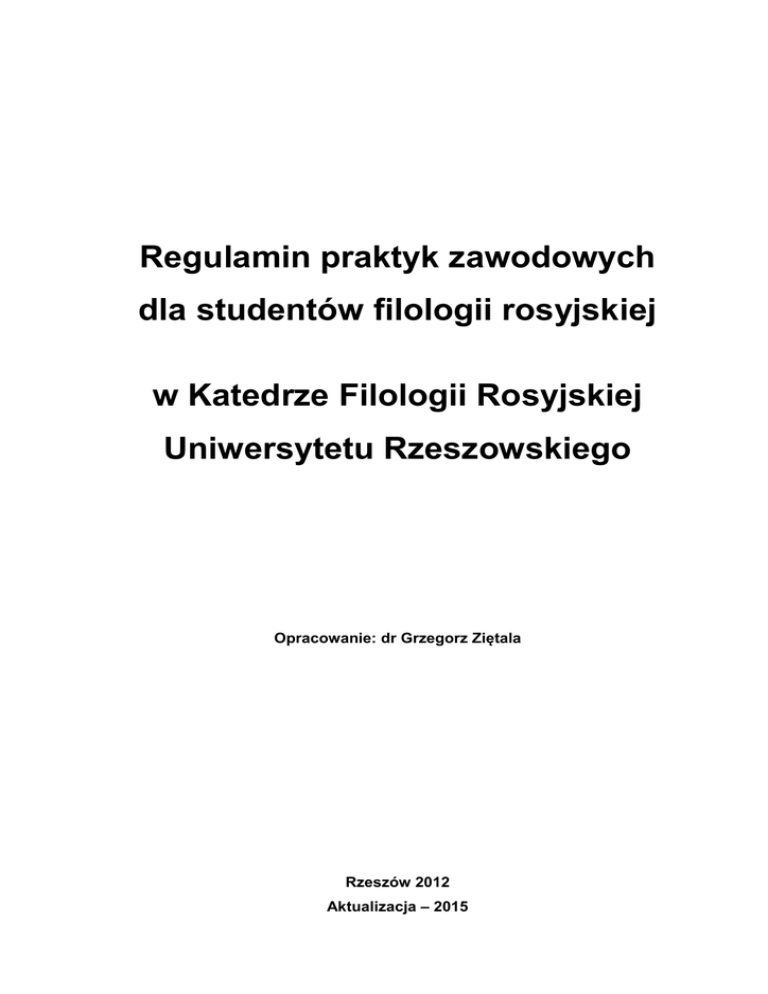 Regulamin praktyk zawodowych
dla studentów filologii rosyjskiej

w Katedrze Filologii Rosyjskiej
Uniwersytetu Rzeszowskiego

Opracowanie: dr Grzegorz Ziętala

Rzeszów 2012
Aktualizacja – 2015